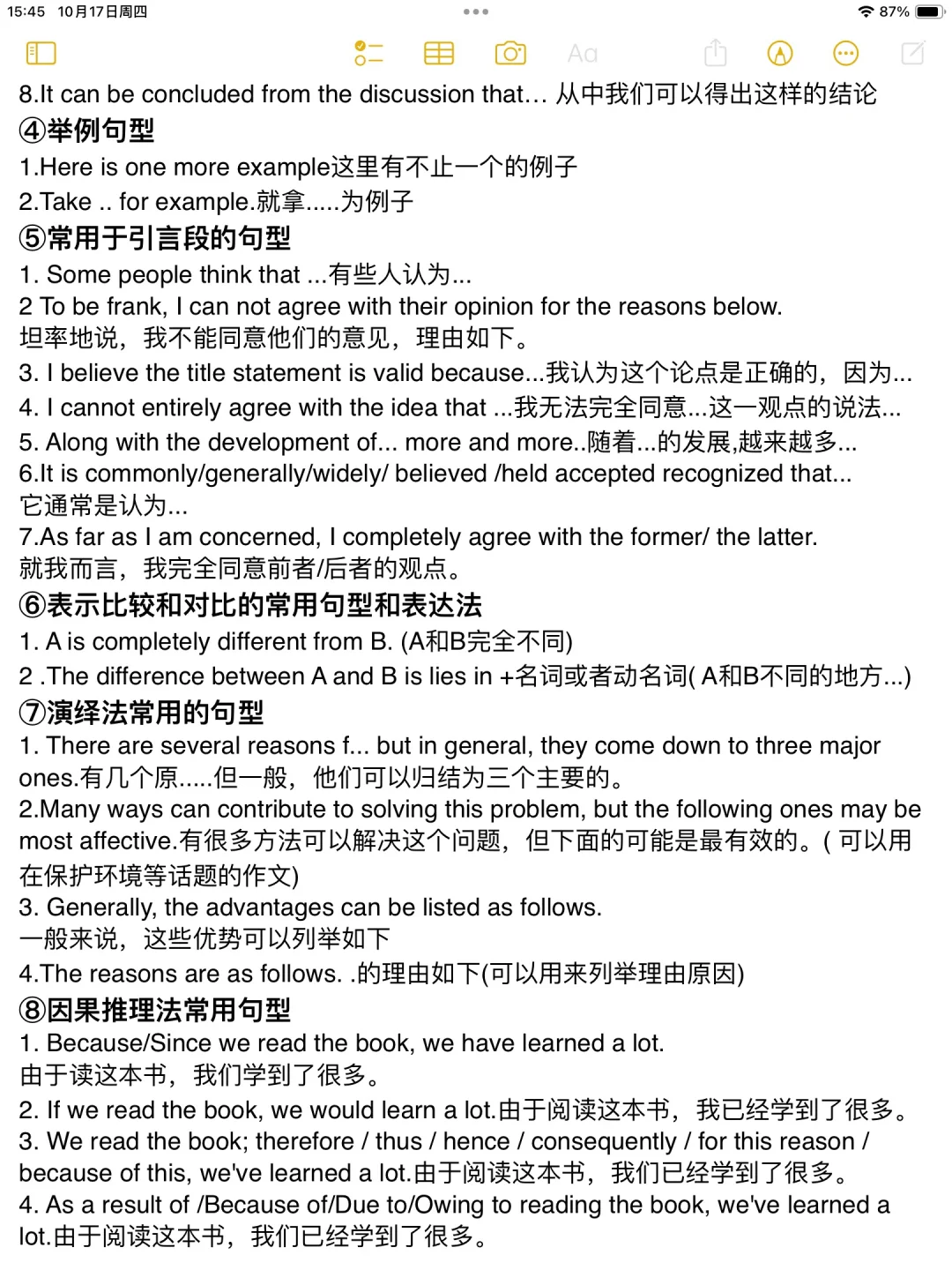 15:45 10月17日周四
87%

Aa

8.It can be concluded from the discussion that… 从中我们可以得出这样的结论
④举例句型
1.Here is one more example这里有不止一个的例子
2.Take .. for example.就拿.....为例子
⑤常用于引言段的句型
1. Some people think that ...有些人认为...
2 To be frank, I can not agree with their opinion for the reasons below.
坦率地说，我不能同意他们的意见，理由如下。
3. I believe the title statement is valid because...我认为这个论点是正确的，因为...
4. I cannot entirely agree with the idea that ...我无法完全同意...这一观点的说法...
5. Along with the development of... more and more..随着...的发展,越来越多...
6.It is commonly/generally/widely/ believed /held accepted recognized that...
它通常是认为...
7.As far as I am concerned, I completely agree with the former/ the latter.
就我而言，我完全同意前者/后者的观点。
⑥表示比较和对比的常用句型和表达法
1. A is completely different from B. (A和B完全不同)
2 .The difference between A and B is lies in +名词或者动名词( A和B不同的地方...)
⑦演绎法常用的句型
1. There are several reasons f... but in general, they come down to three major ones.有几个原.....但一般，他们可以归结为三个主要的。
2.Many ways can contribute to solving this problem, but the following ones may be most affective.有很多方法可以解决这个问题，但下面的可能是最有效的。( 可以用在保护环境等话题的作文)
3. Generally, the advantages can be listed as follows.
一般来说，这些优势可以列举如下
4.The reasons are as follows. .的理由如下(可以用来列举理由原因)
⑧因果推理法常用句型
1. Because/Since we read the book, we have learned a lot.
由于读这本书，我们学到了很多。
2. If we read the book, we would learn a lot.由于阅读这本书，我已经学到了很多。
3. We read the book; therefore / thus / hence / consequently / for this reason / because of this, we've learned a lot.由于阅读这本书，我们已经学到了很多。
4. As a result of /Because of/Due to/Owing to reading the book, we've learned a lot.由于阅读这本书，我们已经学到了很多。